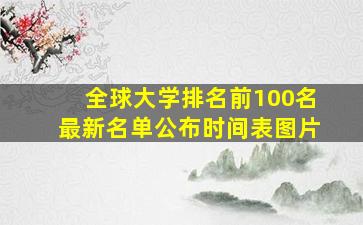 全球大学排名前100名
最新名单公布时间表图片